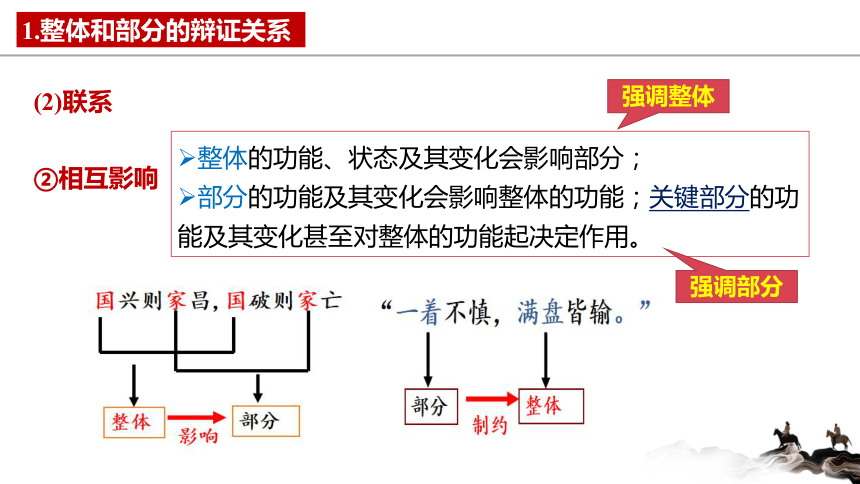 1.整体和部分的辩证关系

(2)联系

强调整体

②相互影响

➢整体的功能、状态及其变化会影响部分；
➢部分的功能及其变化会影响整体的功能；关键部分的功能及其变化甚至对整体的功能起决定作用。

强调部分

国兴则家昌，国破则家亡

整体 影响 部分

“一着不慎，满盘皆输。”

部分 制约 整体